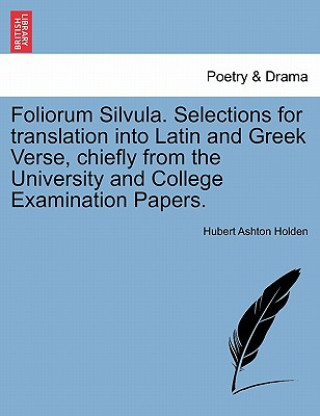 BRITISH LIBRARY

Poetry & Drama

Foliorum Silvula. Selections for translation into Latin and Greek Verse, chiefly from the University and College Examination Papers.

Hubert Ashton Holden